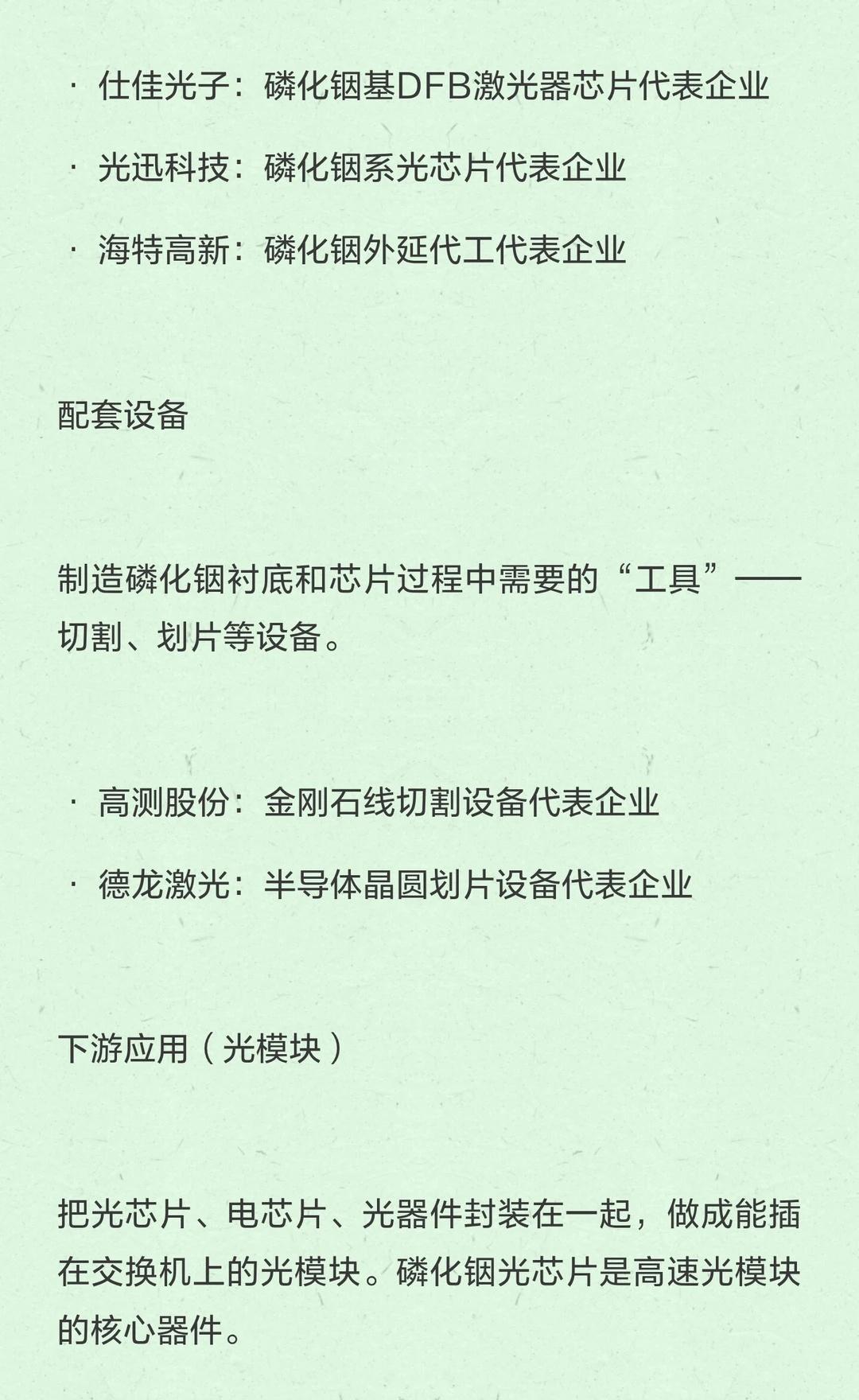 • 仕佳光子：磷化铟基DFB激光器芯片代表企业

• 光迅科技：磷化铟系光芯片代表企业

• 海特高新：磷化铟外延代工代表企业

配套设备

制造磷化铟衬底和芯片过程中需要的“工具”——切割、划片等设备。

• 高测股份：金刚石线切割设备代表企业

• 德龙激光：半导体晶圆划片设备代表企业

下游应用（光模块）

把光芯片、电芯片、光器件封装在一起，做成能插在交换机上的光模块。磷化铟光芯片是高速光模块的核心器件。